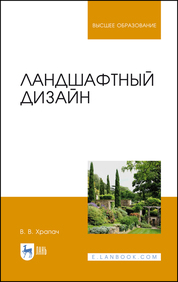 ВЫСШЕЕ ОБРАЗОВАНИЕ

ЛАНДШАФТНЫЙ ДИЗАЙН

В. В. Храпач

ЛАНЬ

E.LANBOOK.COM